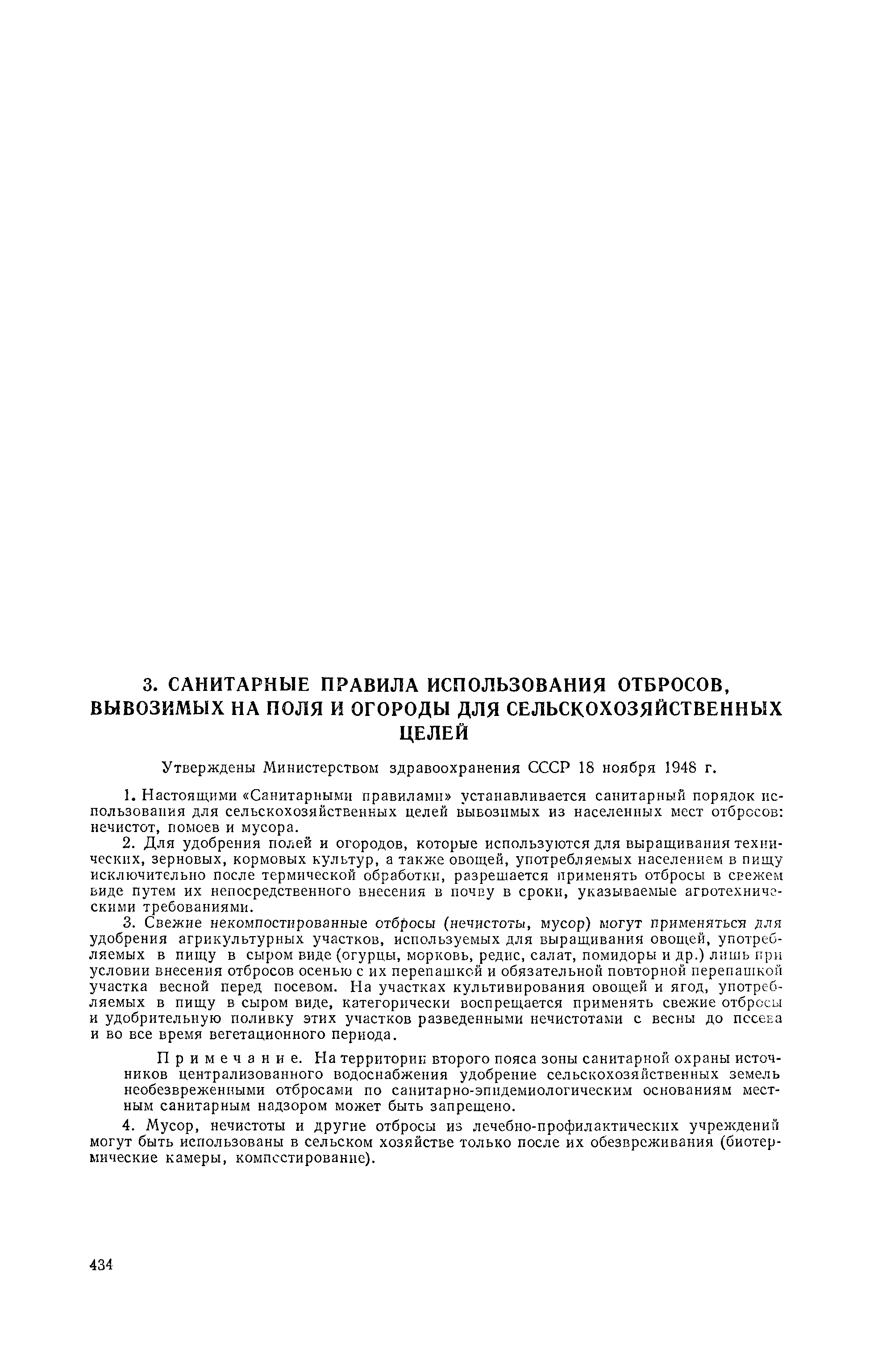 3. САНИТАРНЫЕ ПРАВИЛА ИСПОЛЬЗОВАНИЯ ОТБРОСОВ, ВЫВОЗИМЫХ НА ПОЛЯ И ОГОРОДЫ ДЛЯ СЕЛЬСКОХОЗЯЙСТВЕННЫХ ЦЕЛЕЙ

Утверждены Министерством здравоохранения СССР 18 ноября 1948 г.

1. Настоящими «Санитарными правилами» устанавливается санитарный порядок использования для сельскохозяйственных целей вывозимых из населенных мест отбросов: нечистот, помоев и мусора.

2. Для удобрения полей и огородов, которые используются для выращивания технических, зерновых, кормовых культур, а также овощей, употребляемых населением в пищу исключительно после термической обработки, разрешается применять отбросы в свежем виде путем их непосредственного внесения в почву в сроки, указываемые агротехническими требованиями.

3. Свежие некомпостированные отбросы (нечистоты, мусор) могут применяться для удобрения агрикультурных участков, используемых для выращивания овощей, употребляемых в пищу в сыром виде (огурцы, морковь, редис, салат, помидоры и др.) лишь при условии внесения отбросов осенью с их перепашкой и обязательной повторной перепашкой участка весной перед посевом. На участках культивирования овощей и ягод, употребляемых в пищу в сыром виде, категорически воспрещается применять свежие отбросы и удобрительную поливку этих участков разведенными нечистотами с весны до посева и во все время вегетационного периода.

Примечание. На территории второго пояса зоны санитарной охраны источников централизованного водоснабжения удобрение сельскохозяйственных земель необезвреженными отбросами по санитарно-эпидемиологическим основаниям местным санитарным надзором может быть запрещено.

4. Мусор, нечистоты и другие отбросы из лечебно-профилактических учреждений могут быть использованы в сельском хозяйстве только после их обезвреживания (биотермические камеры, компостирование).

434